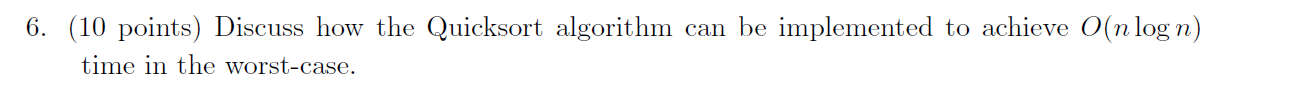 6. (10 points) Discuss how the Quicksort algorithm can be implemented to achieve $O(n \log n)$ time in the worst-case.